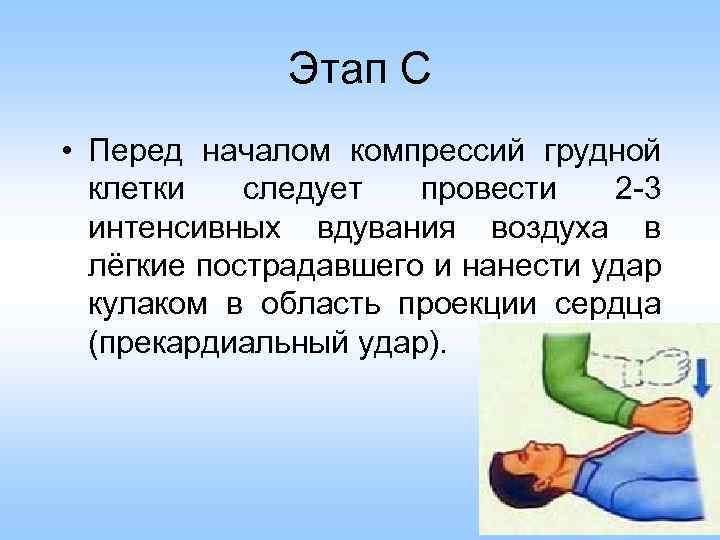 Этап С

• Перед началом компрессий грудной клетки следует провести 2-3 интенсивных вдувания воздуха в лёгкие пострадавшего и нанести удар кулаком в область проекции сердца (прекардиальный удар).